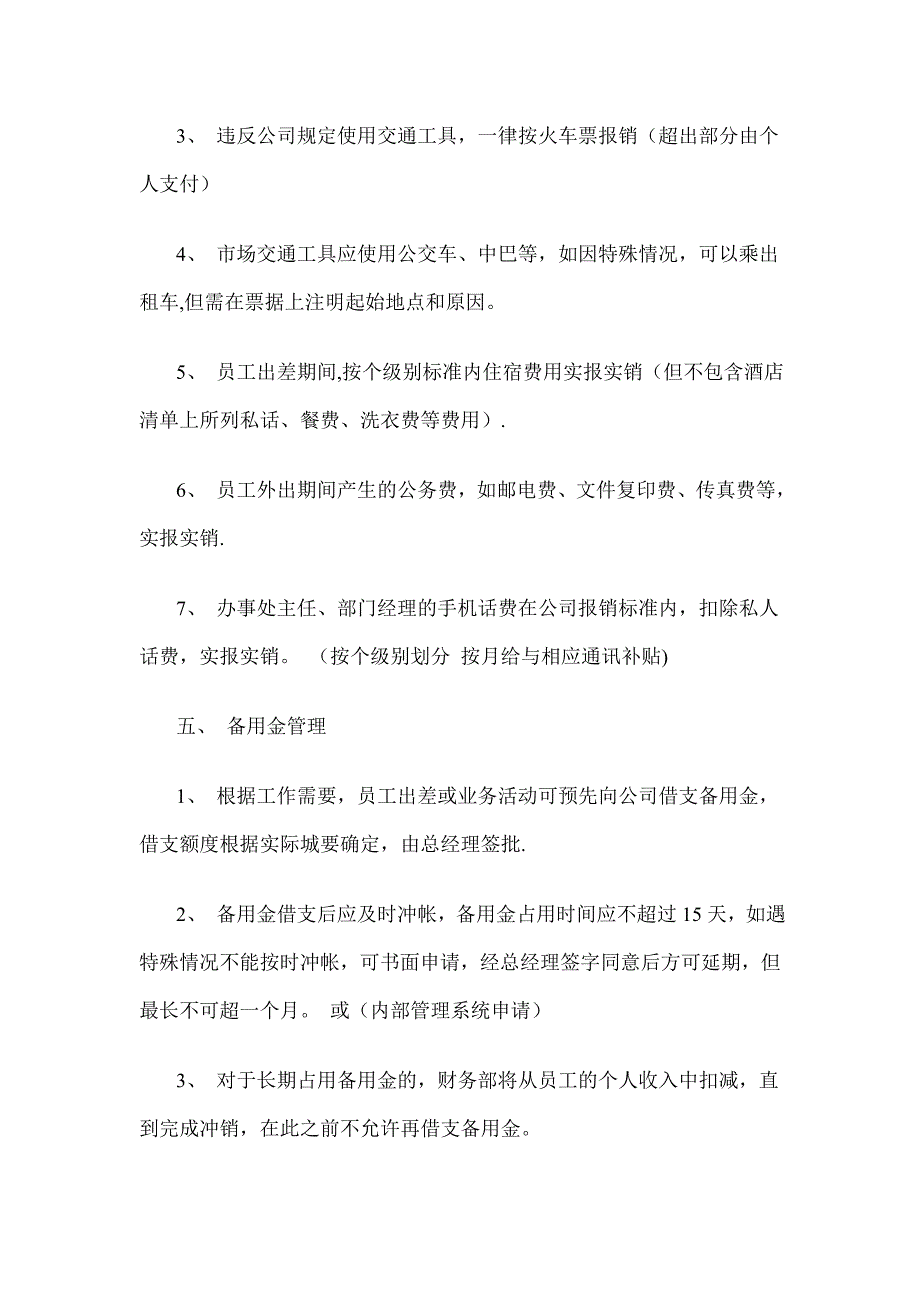 3、 违反公司规定使用交通工具，一律按火车票报销（超出部分由个人支付）

4、 市场交通工具应使用公交车、中巴等，如因特殊情况，可以乘出租车,但需在票据上注明起始地点和原因。

5、 员工出差期间,按个级别标准内住宿费用实报实销（但不包含酒店清单上所列私话、餐费、洗衣费等费用）.

6、 员工外出期间产生的公务费，如邮电费、文件复印费、传真费等，实报实销.

7、 办事处主任、部门经理的手机话费在公司报销标准内，扣除私人话费，实报实销。 （按个级别划分 按月给与相应通讯补贴)

五、 备用金管理

1、 根据工作需要，员工出差或业务活动可预先向公司借支备用金，借支额度根据实际城要确定，由总经理签批.

2、 备用金借支后应及时冲帐，备用金占用时间应不超过 15 天，如遇特殊情况不能按时冲帐，可书面申请，经总经理签字同意后方可延期，但最长不可超一个月。 或（内部管理系统申请）

3、 对于长期占用备用金的，财务部将从员工的个人收入中扣减，直到完成冲销，在此之前不允许再借支备用金。